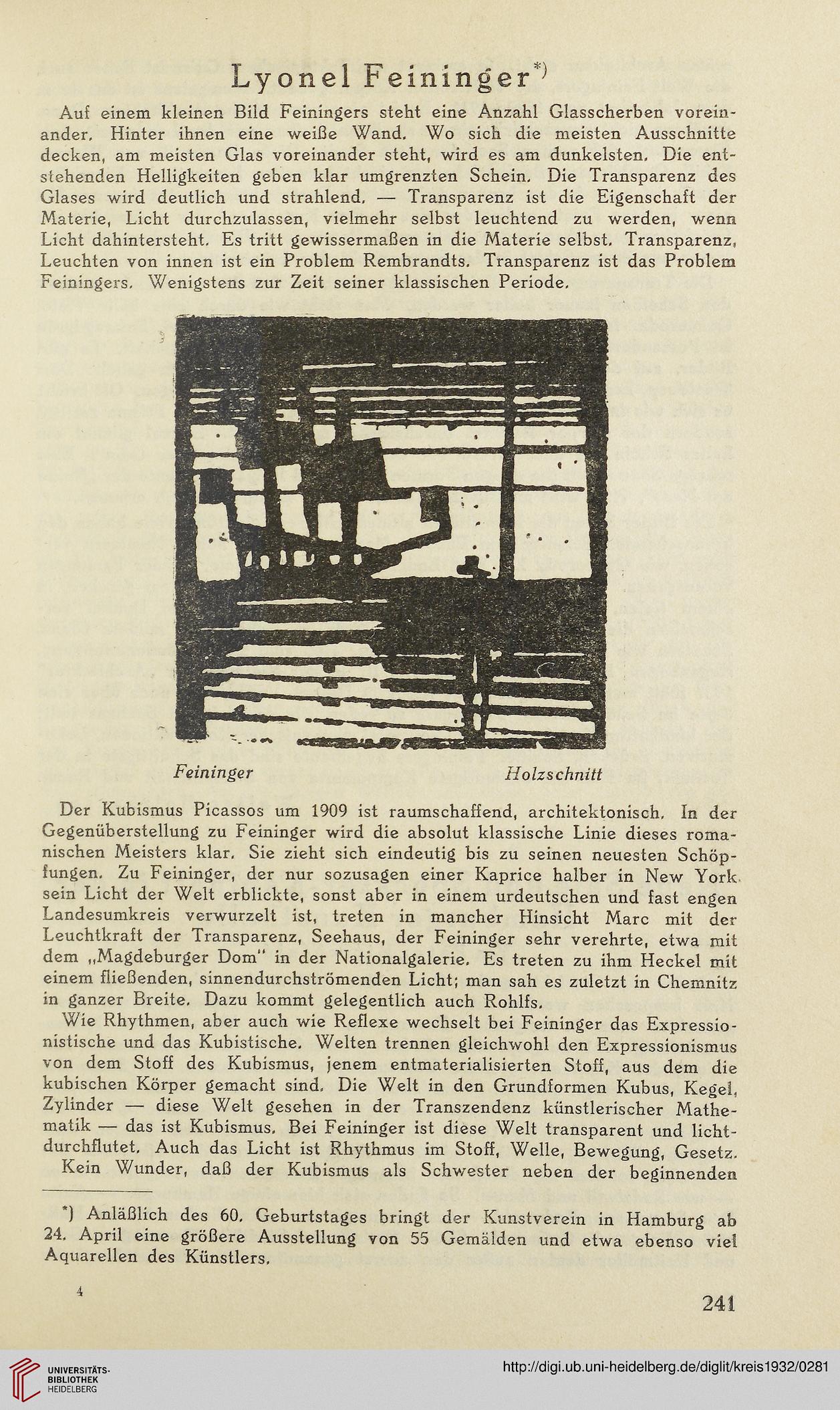 Lyonel Feininger*)

Auf einem kleinen Bild Feiningers steht eine Anzahl Glasscherben voreinander. Hinter ihnen eine weiße Wand. Wo sich die meisten Ausschnitte decken, am meisten Glas voreinander steht, wird es am dunkelsten. Die entstehenden Helligkeiten geben klar umgrenzten Schein. Die Transparenz des Glases wird deutlich und strahlend. — Transparenz ist die Eigenschaft der Materie, Licht durchzulassen, vielmehr selbst leuchtend zu werden, wenn Licht dahintersteht. Es tritt gewissermaßen in die Materie selbst. Transparenz, Leuchten von innen ist ein Problem Rembrandts. Transparenz ist das Problem Feiningers. Wenigstens zur Zeit seiner klassischen Periode.

Feininger Holzschnitt

Der Kubismus Picassos um 1909 ist raumschaffend, architektonisch. In der Gegenüberstellung zu Feininger wird die absolut klassische Linie dieses romanischen Meisters klar. Sie zieht sich eindeutig bis zu seinen neuesten Schöpfungen. Zu Feininger, der nur sozusagen einer Kaprice halber in New York sein Licht der Welt erblickte, sonst aber in einem urdeutschen und fast engen Landesumkreis verwurzelt ist, treten in mancher Hinsicht Marc mit der Leuchtkraft der Transparenz, Seehaus, der Feininger sehr verehrte, etwa mit dem „Magdeburger Dom" in der Nationalgalerie. Es treten zu ihm Heckel mit einem fließenden, sinnendurchströmenden Licht; man sah es zuletzt in Chemnitz in ganzer Breite. Dazu kommt gelegentlich auch Rohlfs.

Wie Rhythmen, aber auch wie Reflexe wechselt bei Feininger das Expressionistische und das Kubistische. Welten trennen gleichwohl den Expressionismus von dem Stoff des Kubismus, jenem entmaterialisierten Stoff, aus dem die kubischen Körper gemacht sind. Die Welt in den Grundformen Kubus, Kegel, Zylinder — diese Welt gesehen in der Transzendenz künstlerischer Mathematik — das ist Kubismus. Bei Feininger ist diese Welt transparent und lichtdurchflutet. Auch das Licht ist Rhythmus im Stoff, Welle, Bewegung, Gesetz.

Kein Wunder, daß der Kubismus als Schwester neben der beginnenden

*) Anläßlich des 60. Geburtstages bringt der Kunstverein in Hamburg ab 24. April eine größere Ausstellung von 55 Gemälden und etwa ebenso viel Aquarellen des Künstlers.

4

241

UNIVERSITÄTS-BIBLIOTHEK HEIDELBERG

http://digi.ub.uni-heidelberg.de/diglit/kreis1932/0281